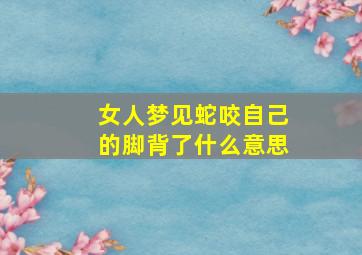 女人梦见蛇咬自己的脚背了什么意思